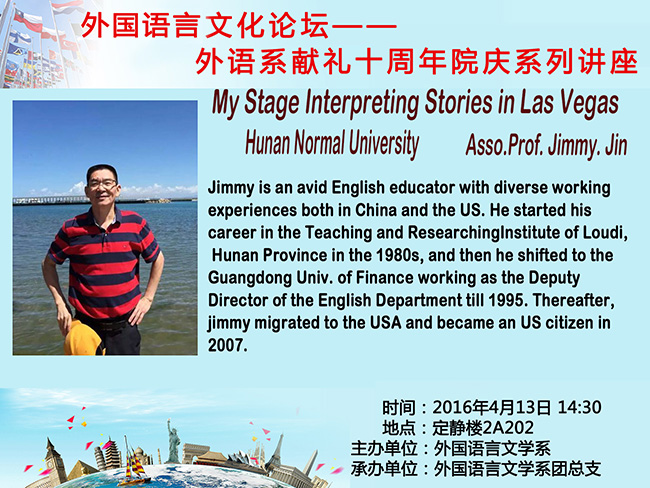 外国语言文化论坛——
外语系献礼十周年院庆系列讲座

My Stage Interpreting Stories in Las Vegas

Hunan Normal University Asso.Prof. Jimmy. Jin

Jimmy is an avid English educator with diverse working experiences both in China and the US. He started his career in the Teaching and ResearchingInstitute of Loudi, Hunan Province in the 1980s, and then he shifted to the Guangdong Univ. of Finance working as the Deputy Director of the English Department till 1995. Thereafter, jimmy migrated to the USA and became an US citizen in 2007.

时间：2016年4月13日 14:30
地点：定静楼2A202
主办单位：外国语言文学系
承办单位：外国语言文学系团总支